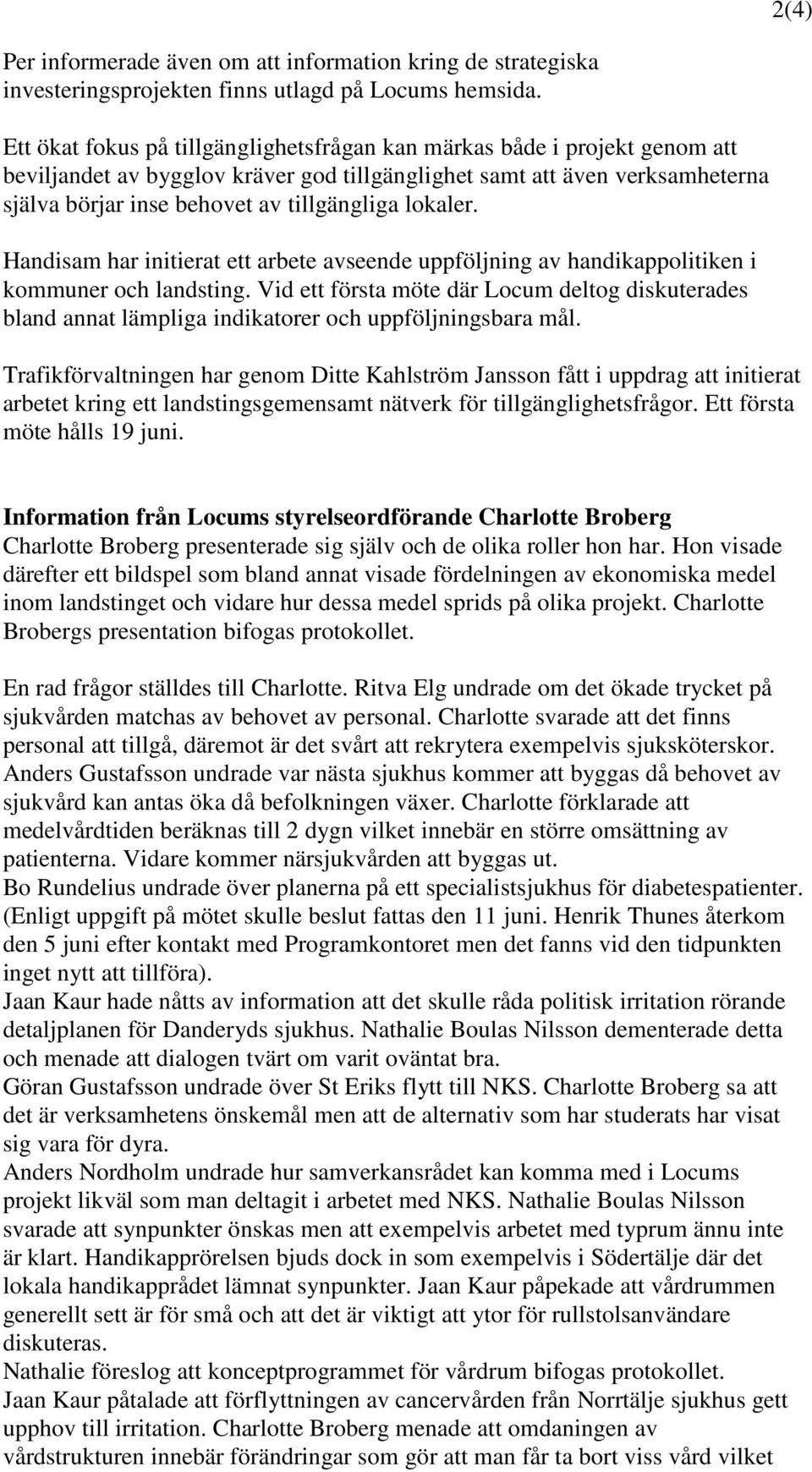 2(4)

Per informerade även om att information kring de strategiska investeringsprojekten finns utlagd på Locums hemsida.

Ett ökat fokus på tillgänglighetsfrågan kan märkas både i projekt genom att beviljandet av bygglov kräver god tillgänglighet samt att även verksamheterna själva börjar inse behovet av tillgängliga lokaler.

Handisam har initierat ett arbete avseende uppföljning av handikappolitiken i kommuner och landsting. Vid ett första möte där Locum deltog diskuterades bland annat lämpliga indikatorer och uppföljningsbara mål.

Trafikförvaltningen har genom Ditte Kahlström Jansson fått i uppdrag att initierat arbetet kring ett landstingsgemensamt nätverk för tillgänglighetsfrågor. Ett första möte hålls 19 juni.

Information från Locums styrelseordförande Charlotte Broberg
Charlotte Broberg presenterade sig själv och de olika roller hon har. Hon visade därefter ett bildspel som bland annat visade fördelningen av ekonomiska medel inom landstinget och vidare hur dessa medel sprids på olika projekt. Charlotte Brobergs presentation bifogas protokollet.

En rad frågor ställdes till Charlotte. Ritva Elg undrade om det ökade trycket på sjukvården matchas av behovet av personal. Charlotte svarade att det finns personal att tillgå, däremot är det svårt att rekrytera exempelvis sjuksköterskor.
Anders Gustafsson undrade var nästa sjukhus kommer att byggas då behovet av sjukvård kan antas öka då befolkningen växer. Charlotte förklarade att medelvårdtiden beräknas till 2 dygn vilket innebär en större omsättning av patienterna. Vidare kommer närsjukvården att byggas ut.
Bo Rundelius undrade över planerna på ett specialistsjukhus för diabetespatienter. (Enligt uppgift på mötet skulle beslut fattas den 11 juni. Henrik Thunes återkom den 5 juni efter kontakt med Programkontoret men det fanns vid den tidpunkten inget nytt att tillföra).
Jaan Kaur hade nåtts av information att det skulle råda politisk irritation rörande detaljplanen för Danderyds sjukhus. Nathalie Boulas Nilsson dementerade detta och menade att dialogen tvärt om varit oväntat bra.
Göran Gustafsson undrade över St Eriks flytt till NKS. Charlotte Broberg sa att det är verksamhetens önskemål men att de alternativ som har studerats har visat sig vara för dyra.
Anders Nordholm undrade hur samverkansrådet kan komma med i Locums projekt likväl som man deltagit i arbetet med NKS. Nathalie Boulas Nilsson svarade att synpunkter önskas men att exempelvis arbetet med typrum ännu inte är klart. Handikapprörelsen bjuds dock in som exempelvis i Södertälje där det lokala handikapprådet lämnat synpunkter. Jaan Kaur påpekade att vårdrummen generellt sett är för små och att det är viktigt att ytor för rullstolsanvändare diskuteras.
Nathalie föreslog att konceptprogrammet för vårdrum bifogas protokollet.
Jaan Kaur påtalade att förflyttningen av cancervården från Norrtälje sjukhus gett upphov till irritation. Charlotte Broberg menade att omdaningen av vårdstrukturen innebär förändringar som gör att man får ta bort viss vård vilket